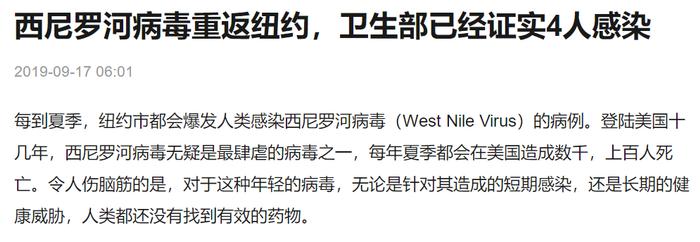 西尼罗河病毒重返纽约，卫生部已经证实4人感染

2019-09-17 06:01

每到夏季，纽约市都会爆发人类感染西尼罗河病毒（West Nile Virus）的病例。登陆美国十几年，西尼罗河病毒无疑是最肆虐的病毒之一，每年夏季都会在美国造成数千，上百人死亡。令人伤脑筋的是，对于这种年轻的病毒，无论是针对其造成的短期感染，还是长期的健康威胁，人类都还没有找到有效的药物。